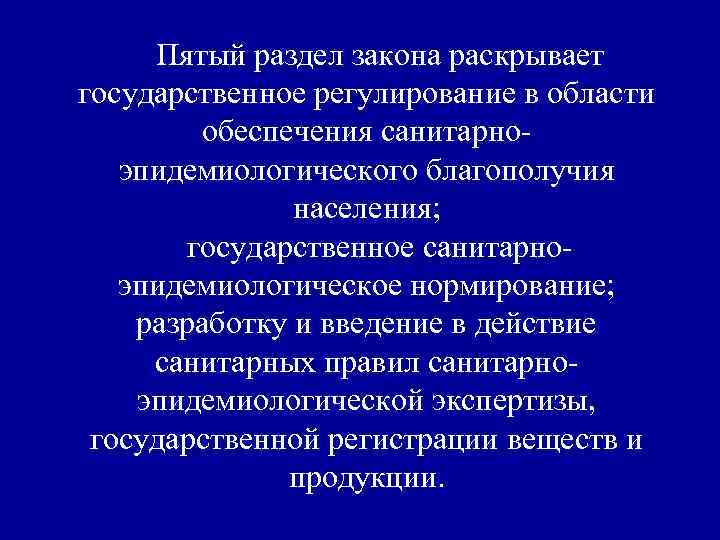 Пятый раздел закона раскрывает государственное регулирование в области обеспечения санитарно-эпидемиологического благополучия населения;

государственное санитарно-эпидемиологическое нормирование; разработку и введение в действие санитарных правил санитарно-эпидемиологической экспертизы, государственной регистрации веществ и продукции.